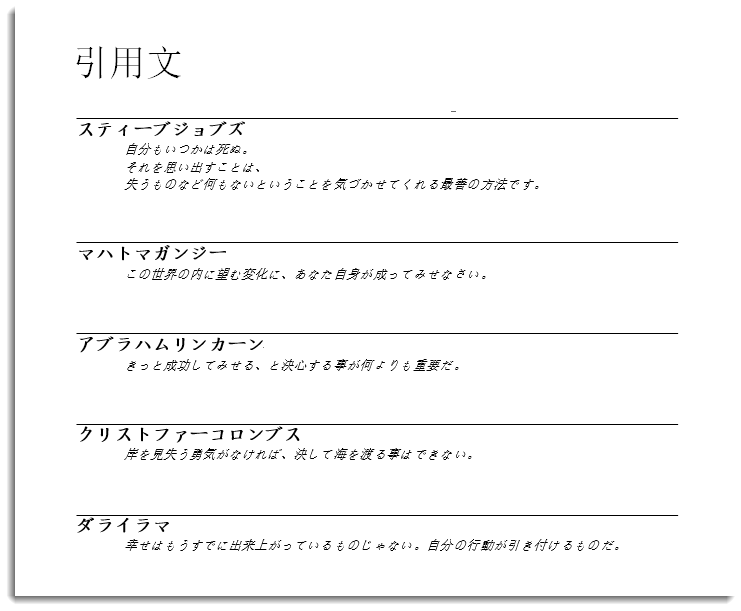 引用文

スティーブジョブズ

自分もいつかは死ぬ。
それを思い出すことは、
失うものなど何もないということを気づかせてくれる最善の方法です。

マハトマガンジー

この世界の内に望む変化に、あなた自身が成ってみせなさい。

アブラハムリンカーン

きっと成功してみせる、と決心する事が何よりも重要だ。

クリストファーコロンブス

岸を見失う勇気がなければ、決して海を渡る事はできない。

ダライラマ

幸せはもうすでに出来上がっているものじゃない。自分の行動が引き付けるものだ。